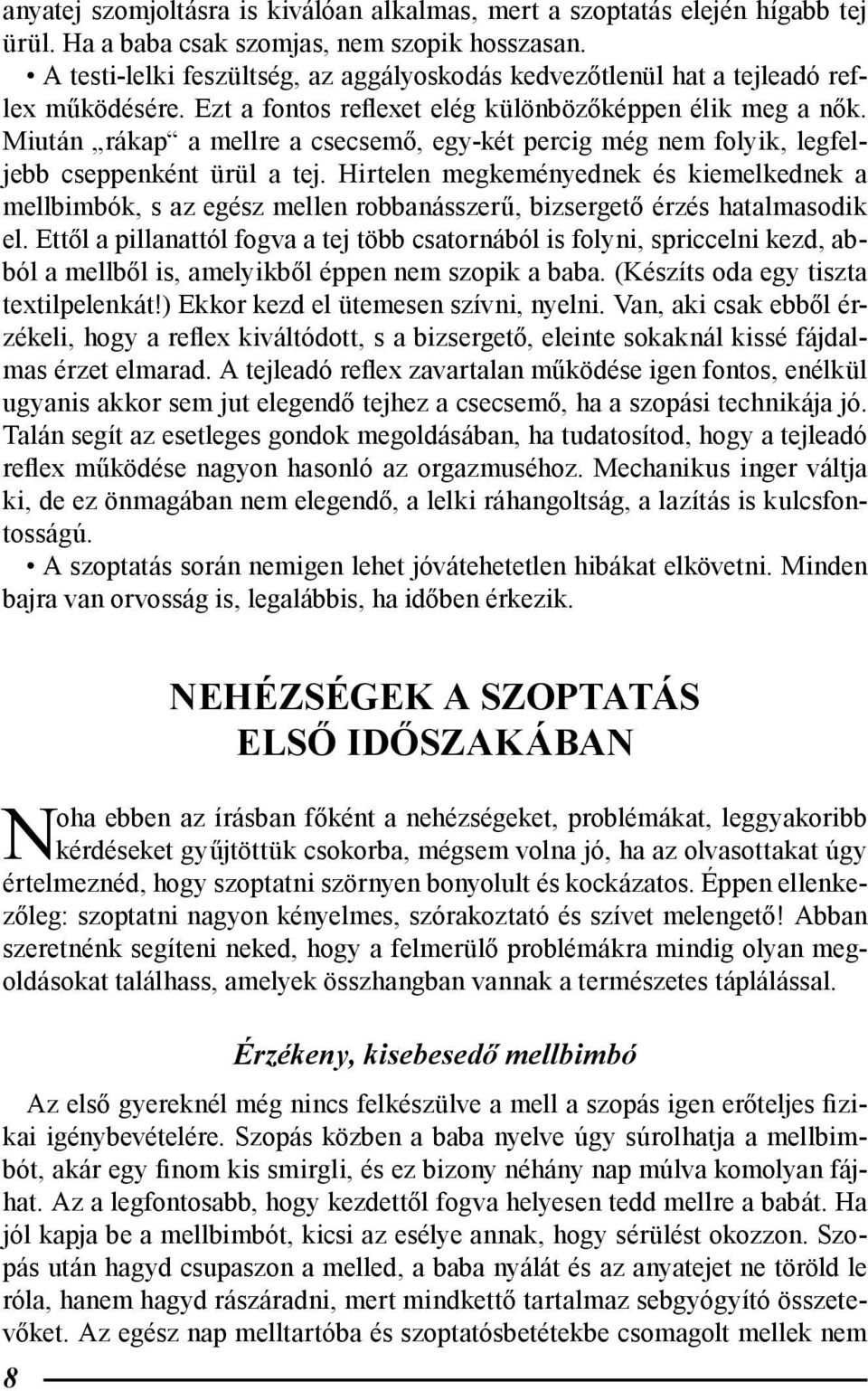 anyatej szomjoltásra is kiválóan alkalmas, mert a szoptatás elején hígabb tej ürül. Ha a baba csak szomjas, nem szopik hosszasan.

• A testi-lelki feszültség, az aggályoskodás kedvezőtlenül hat a tejleadó reflex működésére. Ezt a fontos reflexet elég különbözőképpen élik meg a nők. Miután „rákap“ a mellre a csecsemő, egy-két percig még nem folyik, legfeljebb cseppenként ürül a tej. Hirtelen megkeményednek és kiemelkednek a mellbimbók, s az egész mellen robbanásszerű, bizsergető érzés hatalmasodik el. Ettől a pillanattól fogva a tej több csatornából is folyni, spriccelni kezd, abból a mellből is, amelyikből éppen nem szopik a baba. (Készíts oda egy tiszta textilpelenkát!) Ekkor kezd el ütemesen szívni, nyelni. Van, aki csak ebből érzékeli, hogy a reflex kiváltódott, s a bizsergető, eleinte sokaknál kissé fájdalmas érzet elmarad. A tejleadó reflex zavartalan működése igen fontos, enélkül ugyanis akkor sem jut elegendő tejhez a csecsemő, ha a szopási technikája jó. Talán segít az esetleges gondok megoldásában, ha tudatosítod, hogy a tejleadó reflex működése nagyon hasonló az orgazmuséhoz. Mechanikus inger váltja ki, de ez önmagában nem elegendő, a lelki ráhangoltság, a lazítás is kulcsfontosságú.

• A szoptatás során nemigen lehet jóvátehetetlen hibákat elkövetni. Minden bajra van orvosság is, legalábbis, ha időben érkezik.

NEHÉZSÉGEK A SZOPTATÁS ELSŐ IDŐSZAKÁBAN

Noha ebben az írásban főként a nehézségeket, problémákat, leggyakoribb kérdéseket gyűjtöttük csokorba, mégsem volna jó, ha az olvasottakat úgy értelmeznéd, hogy szoptatni szörnyen bonyolult és kockázatos. Éppen ellenkezőleg: szoptatni nagyon kényelmes, szórakoztató és szívet melengető! Abban szeretnénk segíteni neked, hogy a felmerülő problémákra mindig olyan megoldásokat találhass, amelyek összhangban vannak a természetes táplálással.

Érzékeny, kisebesedő mellbimbó

Az első gyereknél még nincs felkészülve a mell a szopás igen erőteljes fizikai igénybevételére. Szopás közben a baba nyelve úgy súrolhatja a mellbimbót, akár egy finom kis smirgli, és ez bizony néhány nap múlva komolyan fájhat. Az a legfontosabb, hogy kezdettől fogva helyesen tedd mellre a babát. Ha jól kapja be a mellbimbót, kicsi az esélye annak, hogy sérülést okozzon. Szopás után hagyd csupaszon a melled, a baba nyálát és az anyatejet ne töröld le róla, hanem hagyd rászáradni, mert mindkettő tartalmaz sebgyógyító összetevőket. Az egész nap melltartóba és szoptatósbetétekbe csomagolt mellek nem

8